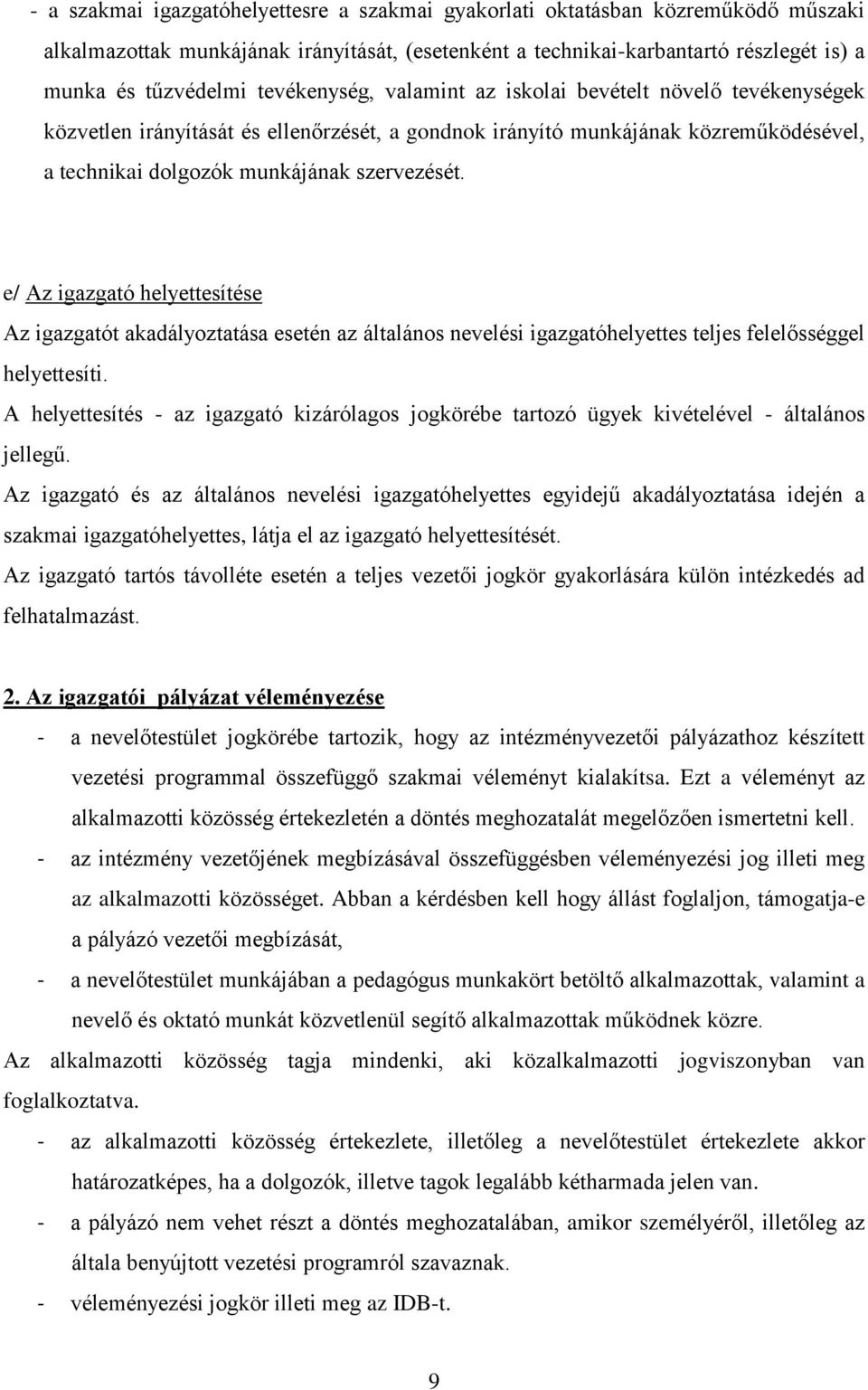 - a szakmai igazgatóhelyettesre a szakmai gyakorlati oktatásban közreműködő műszaki alkalmazottak munkájának irányítását, (esetenként a technikai-karbantartó részlegét is) a munka és tűzvédelmi tevékenység, valamint az iskolai bevételt növelő tevékenységek közvetlen irányítását és ellenőrzését, a gondnok irányító munkájának közreműködésével, a technikai dolgozók munkájának szervezését.

e/ Az igazgató helyettesítése

Az igazgatót akadályoztatása esetén az általános nevelési igazgatóhelyettes teljes felelősséggel helyettesíti.

A helyettesítés - az igazgató kizárólagos jogkörébe tartozó ügyek kivételével - általános jellegű.

Az igazgató és az általános nevelési igazgatóhelyettes egyidejű akadályoztatása idején a szakmai igazgatóhelyettes, látja el az igazgató helyettesítését.

Az igazgató tartós távolléte esetén a teljes vezetői jogkör gyakorlására külön intézkedés ad felhatalmazást.

2. Az igazgatói pályázat véleményezése

- a nevelőtestület jogkörébe tartozik, hogy az intézményvezetői pályázathoz készített vezetési programmal összefüggő szakmai véleményt kialakítsa. Ezt a véleményt az alkalmazotti közösség értekezletén a döntés meghozatalát megelőzően ismertetni kell.

- az intézmény vezetőjének megbízásával összefüggésben véleményezési jog illeti meg az alkalmazotti közösséget. Abban a kérdésben kell hogy állást foglaljon, támogatja-e a pályázó vezetői megbízását,

- a nevelőtestület munkájában a pedagógus munkakört betöltő alkalmazottak, valamint a nevelő és oktató munkát közvetlenül segítő alkalmazottak működnek közre.

Az alkalmazotti közösség tagja mindenki, aki közalkalmazotti jogviszonyban van foglalkoztatva.

- az alkalmazotti közösség értekezlete, illetőleg a nevelőtestület értekezlete akkor határozatképes, ha a dolgozók, illetve tagok legalább kétharmada jelen van.

- a pályázó nem vehet részt a döntés meghozatalában, amikor személyéről, illetőleg az általa benyújtott vezetési programról szavaznak.

- véleményezési jogkör illeti meg az IDB-t.

9